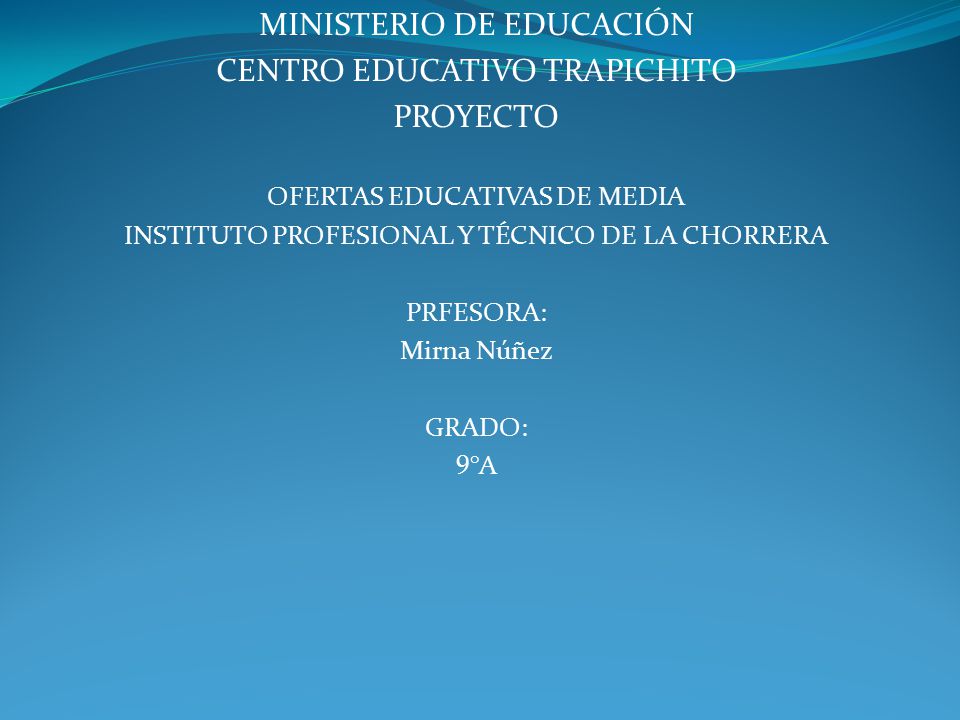 MINISTERIO DE EDUCACIÓN
CENTRO EDUCATIVO TRAPICHITO
PROYECTO

OFERTAS EDUCATIVAS DE MEDIA
INSTITUTO PROFESIONAL Y TÉCNICO DE LA CHORRERA

PRFESORA:
Mirna Núñez

GRADO:
9°A